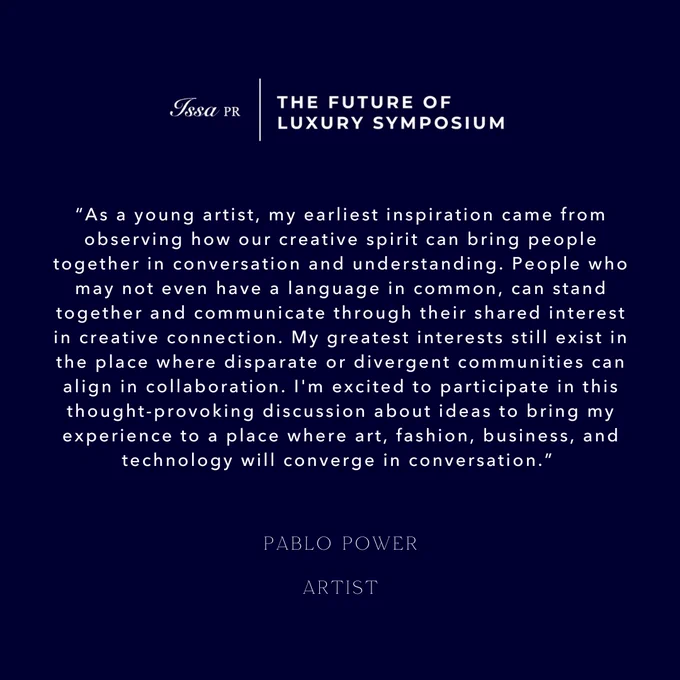 Issa PR

THE FUTURE OF
LUXURY SYMPOSIUM

"As a young artist, my earliest inspiration came from observing how our creative spirit can bring people together in conversation and understanding. People who may not even have a language in common, can stand together and communicate through their shared interest in creative connection. My greatest interests still exist in the place where disparate or divergent communities can align in collaboration. I'm excited to participate in this thought-provoking discussion about ideas to bring my experience to a place where art, fashion, business, and technology will converge in conversation."

PABLO POWER

ARTIST